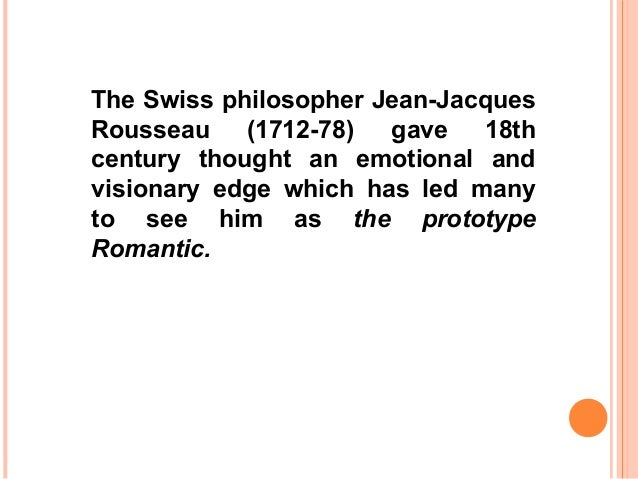 The Swiss philosopher Jean-Jacques Rousseau (1712-78) gave 18th century thought an emotional and visionary edge which has led many to see him as the prototype Romantic.